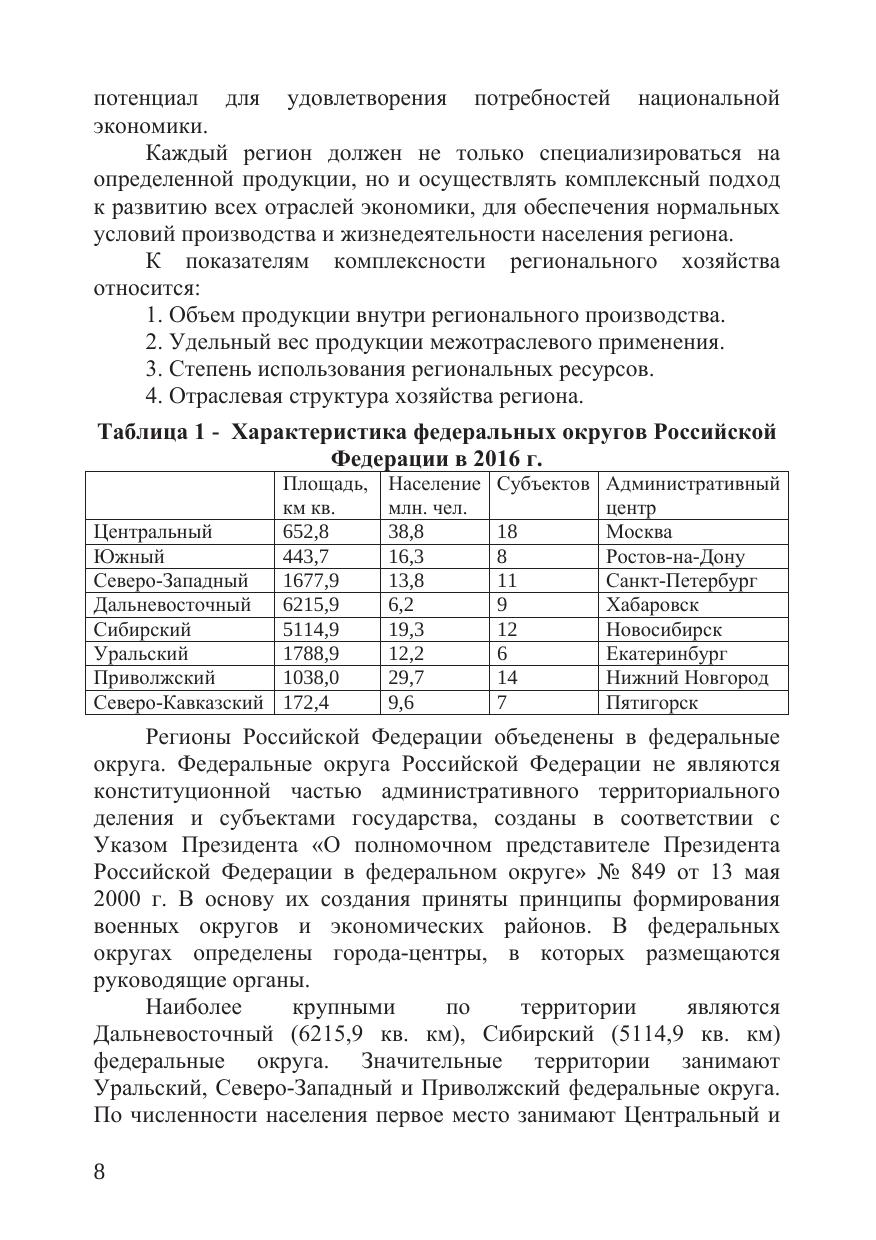 потенциал для удовлетворения потребностей национальной экономики.

Каждый регион должен не только специализироваться на определенной продукции, но и осуществлять комплексный подход к развитию всех отраслей экономики, для обеспечения нормальных условий производства и жизнедеятельности населения региона.

К показателям комплексности регионального хозяйства относится:

1. Объем продукции внутри регионального производства.
2. Удельный вес продукции межотраслевого применения.
3. Степень использования региональных ресурсов.
4. Отраслевая структура хозяйства региона.

Таблица 1 - Характеристика федеральных округов Российской Федерации в 2016 г.

| | Площадь, км кв. | Население млн. чел. | Субъектов | Административный центр |
|---|---|---|---|---|
| Центральный | 652,8 | 38,8 | 18 | Москва |
| Южный | 443,7 | 16,3 | 8 | Ростов-на-Дону |
| Северо-Западный | 1677,9 | 13,8 | 11 | Санкт-Петербург |
| Дальневосточный | 6215,9 | 6,2 | 9 | Хабаровск |
| Сибирский | 5114,9 | 19,3 | 12 | Новосибирск |
| Уральский | 1788,9 | 12,2 | 6 | Екатеринбург |
| Приволжский | 1038,0 | 29,7 | 14 | Нижний Новгород |
| Северо-Кавказский | 172,4 | 9,6 | 7 | Пятигорск |

Регионы Российской Федерации объеденены в федеральные округа. Федеральные округа Российской Федерации не являются конституционной частью административного территориального деления и субъектами государства, созданы в соответствии с Указом Президента «О полномочном представителе Президента Российской Федерации в федеральном округе» № 849 от 13 мая 2000 г. В основу их создания приняты принципы формирования военных округов и экономических районов. В федеральных округах определены города-центры, в которых размещаются руководящие органы.

Наиболее крупными по территории являются Дальневосточный (6215,9 кв. км), Сибирский (5114,9 кв. км) федеральные округа. Значительные территории занимают Уральский, Северо-Западный и Приволжский федеральные округа. По численности населения первое место занимают Центральный и

8